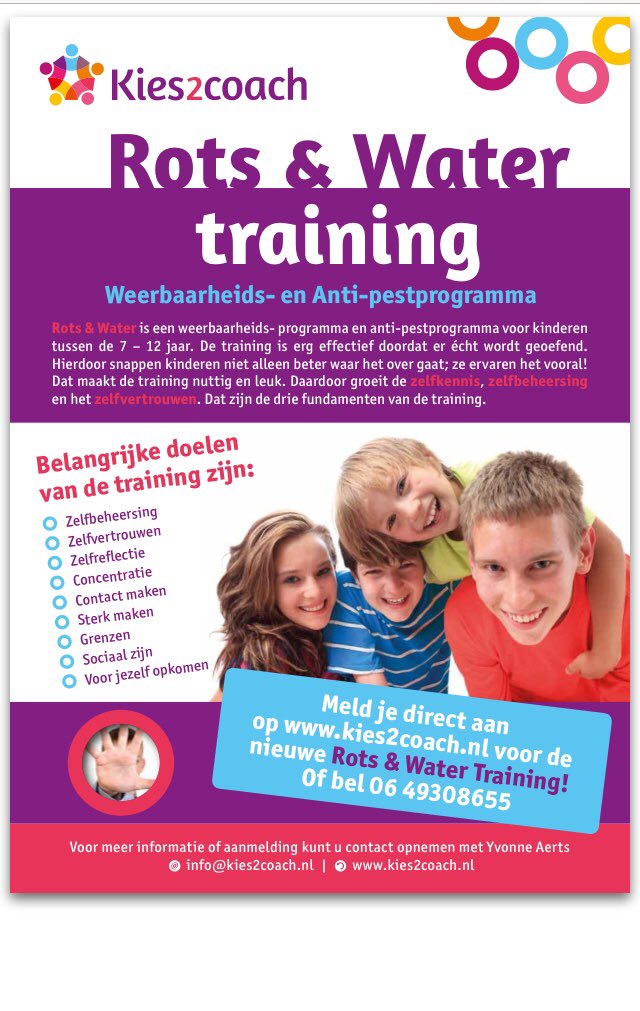 Kies2coach

Rots & Water training

Weerbaarheids- en Anti-pestprogramma

Rots & Water is een weerbaarheids- programma en anti-pestprogramma voor kinderen tussen de 7 – 12 jaar. De training is erg effectief doordat er écht wordt geoefend. Hierdoor snappen kinderen niet alleen beter waar het over gaat; ze ervaren het vooral! Dat maakt de training nuttig en leuk. Daardoor groeit de zelfkennis, zelfbeheersing en het zelfvertrouwen. Dat zijn de drie fundamenten van de training.

Belangrijke doelen van de training zijn:

Zelfbeheersing
Zelfvertrouwen
Zelfreflectie
Concentratie
Contact maken
Sterk maken
Grenzen
Sociaal zijn
Voor jezelf opkomen

Meld je direct aan op www.kies2coach.nl voor de nieuwe Rots & Water Training! Of bel 06 49308655

Voor meer informatie of aanmelding kunt u contact opnemen met Yvonne Aerts
info@kies2coach.nl | www.kies2coach.nl